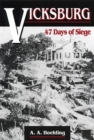 VICKSBURG

47 Days of Siege

A. A. Hoehling